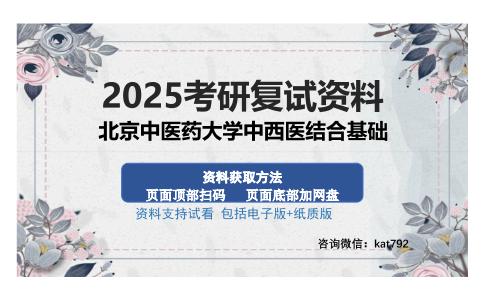 2025考研复试资料
北京中医药大学中西医结合基础

资料获取方法
页面顶部扫码　页面底部加网盘
资料支持试看 包括电子版+纸质版

咨询微信：kat792